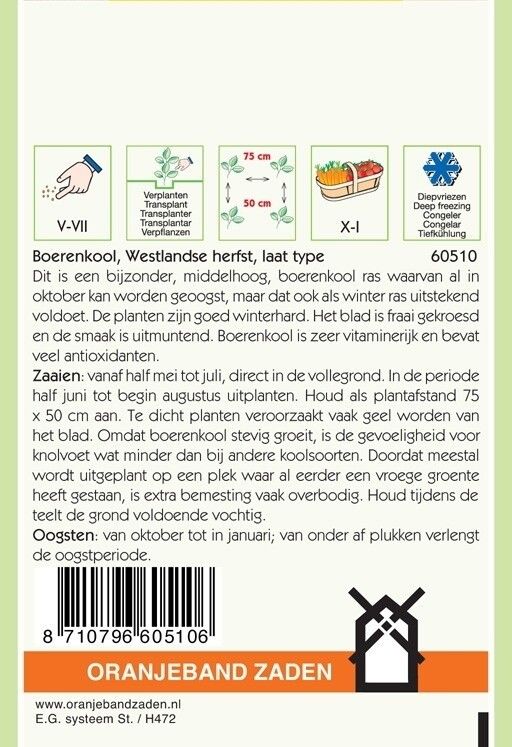 V-VII

Verplanten
Transplant
Transplanter
Transplantar
Verpflanzen

75 cm
50 cm

X-I

Diepvriezen
Deep freezing
Congeler
Congelar
Tiefkühlung

Boerenkool, Westlandse herfst, laat type 60510

Dit is een bijzonder, middelhoog, boerenkool ras waarvan al in oktober kan worden geoogst, maar dat ook als winter ras uitstekend voldoet. De planten zijn goed winterhard. Het blad is fraai gekroesd en de smaak is uitmuntend. Boerenkool is zeer vitaminerijk en bevat veel antioxidanten.

Zaaien: vanaf half mei tot juli, direct in de vollegrond. In de periode half juni tot begin augustus uitplanten. Houd als plantafstand 75 x 50 cm aan. Te dicht planten veroorzaakt vaak geel worden van het blad. Omdat boerenkool stevig groeit, is de gevoeligheid voor knolvoet wat minder dan bij andere koolsoorten. Doordat meestal wordt uitgeplant op een plek waar al eerder een vroege groente heeft gestaan, is extra bemesting vaak overbodig. Houd tijdens de teelt de grond voldoende vochtig.

Oogsten: van oktober tot in januari; van onder af plukken verlengt de oogstperiode.

8 710796 605106

ORANJEBAND ZADEN

www.oranjebandzaden.nl
E.G. systeem St. / H472